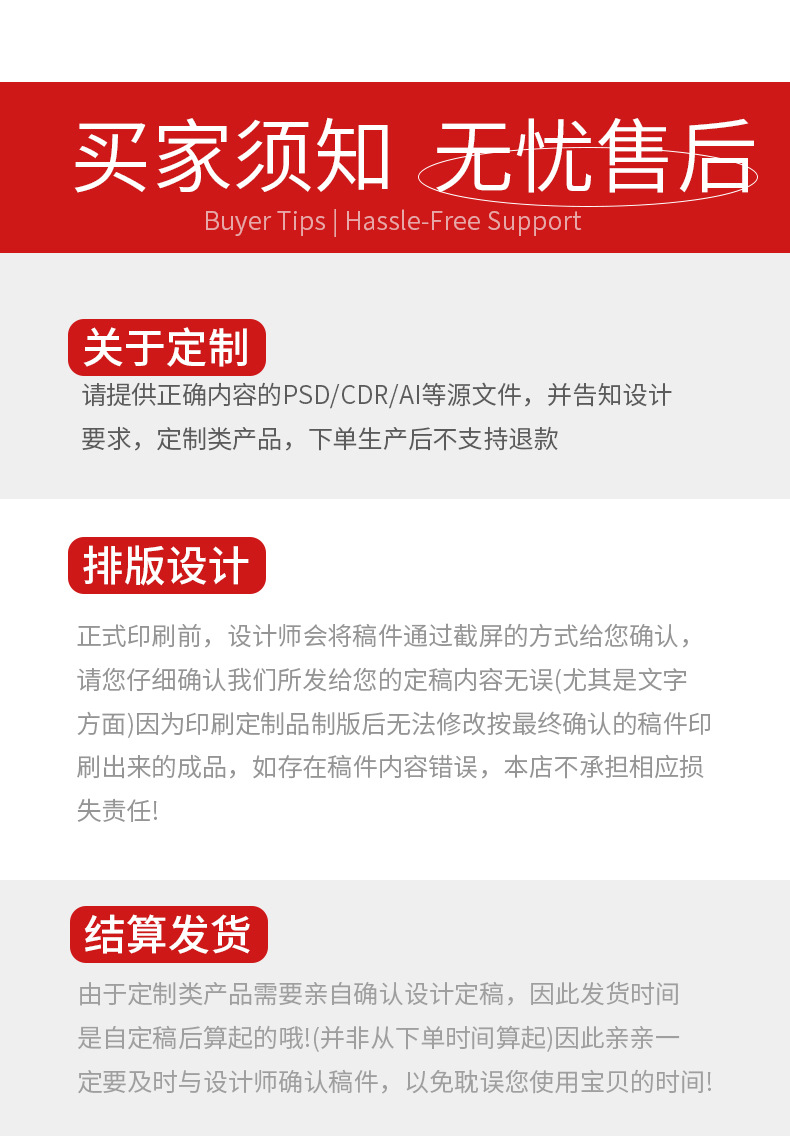 买家须知 无忧售后
Buyer Tips | Hassle-Free Support

关于定制
请提供正确内容的PSD/CDR/AI等源文件，并告知设计要求，定制类产品，下单生产后不支持退款

排版设计
正式印刷前，设计师会将稿件通过截屏的方式给您确认，请您仔细确认我们所发给您的定稿内容无误(尤其是文字方面)因为印刷定制品制版后无法修改按最终确认的稿件印刷出来的成品，如存在稿件内容错误，本店不承担相应损失责任!

结算发货
由于定制类产品需要亲自确认设计定稿，因此发货时间是自定稿后算起的哦!(并非从下单时间算起)因此亲亲一定要及时与设计师确认稿件，以免耽误您使用宝贝的时间!